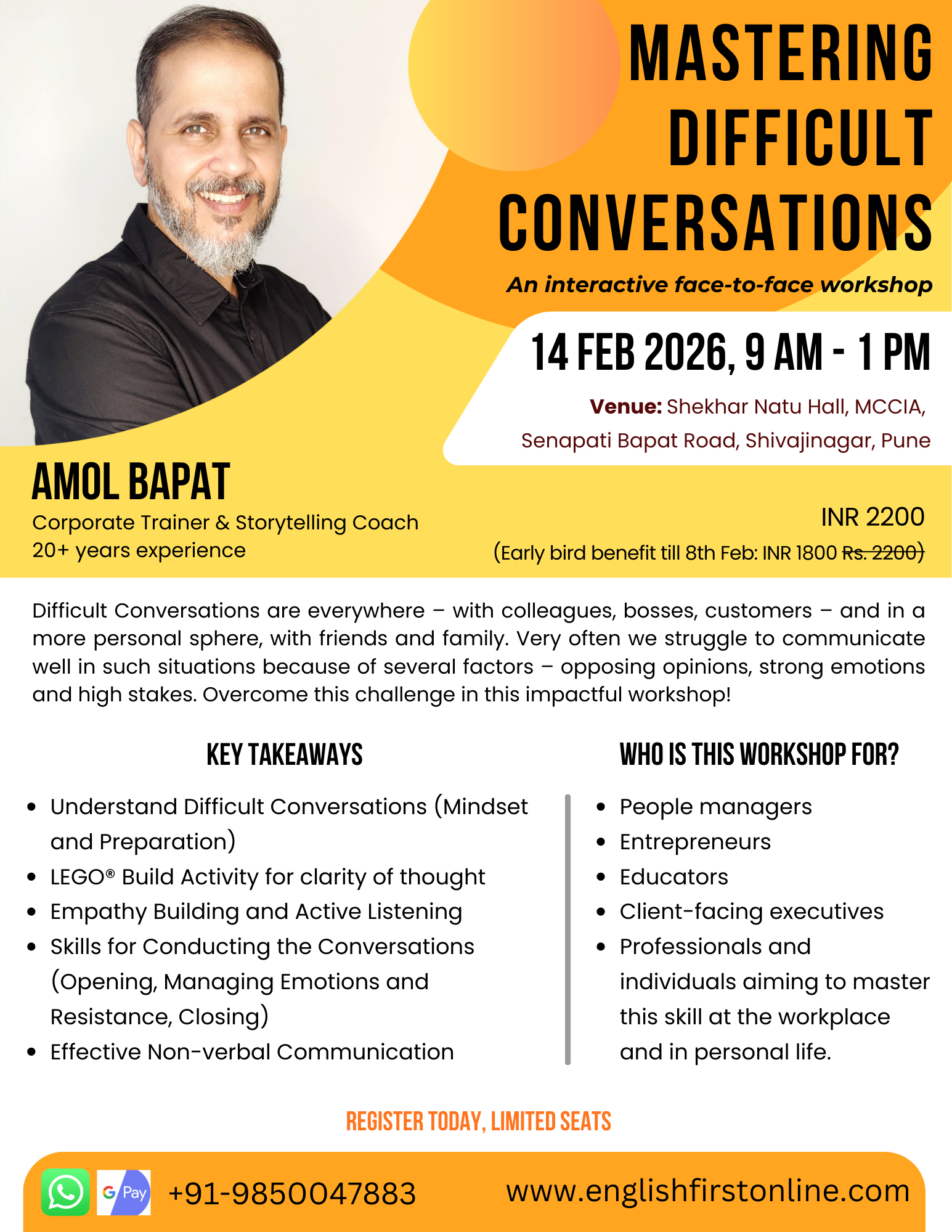 MASTERING DIFFICULT CONVERSATIONS

An interactive face-to-face workshop

14 FEB 2026, 9 AM - 1 PM

Venue: Shekhar Natu Hall, MCCIA, Senapati Bapat Road, Shivajinagar, Pune

AMOL BAPAT
Corporate Trainer & Storytelling Coach
20+ years experience

INR 2200
(Early bird benefit till 8th Feb: INR 1800 Rs. 2200)

Difficult Conversations are everywhere – with colleagues, bosses, customers – and in a more personal sphere, with friends and family. Very often we struggle to communicate well in such situations because of several factors – opposing opinions, strong emotions and high stakes. Overcome this challenge in this impactful workshop!

KEY TAKEAWAYS

• Understand Difficult Conversations (Mindset and Preparation)
• LEGO® Build Activity for clarity of thought
• Empathy Building and Active Listening
• Skills for Conducting the Conversations (Opening, Managing Emotions and Resistance, Closing)
• Effective Non-verbal Communication

WHO IS THIS WORKSHOP FOR?

• People managers
• Entrepreneurs
• Educators
• Client-facing executives
• Professionals and individuals aiming to master this skill at the workplace and in personal life.

REGISTER TODAY, LIMITED SEATS

G Pay +91-9850047883 www.englishfirstonline.com